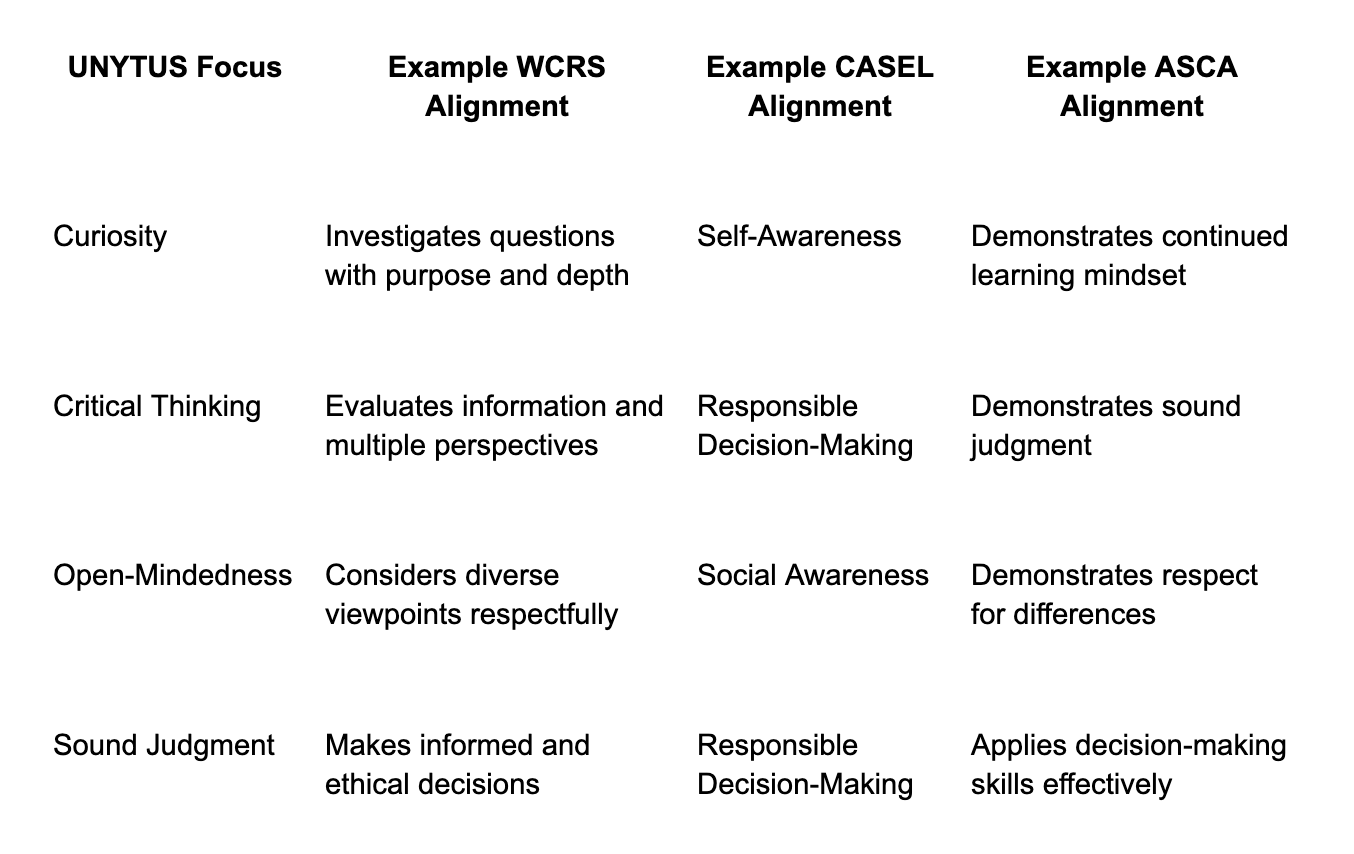 | UNYTUS Focus | Example WCRS Alignment | Example CASEL Alignment | Example ASCA Alignment |
|---|---|---|---|
| Curiosity | Investigates questions with purpose and depth | Self-Awareness | Demonstrates continued learning mindset |
| Critical Thinking | Evaluates information and multiple perspectives | Responsible Decision-Making | Demonstrates sound judgment |
| Open-Mindedness | Considers diverse viewpoints respectfully | Social Awareness | Demonstrates respect for differences |
| Sound Judgment | Makes informed and ethical decisions | Responsible Decision-Making | Applies decision-making skills effectively |